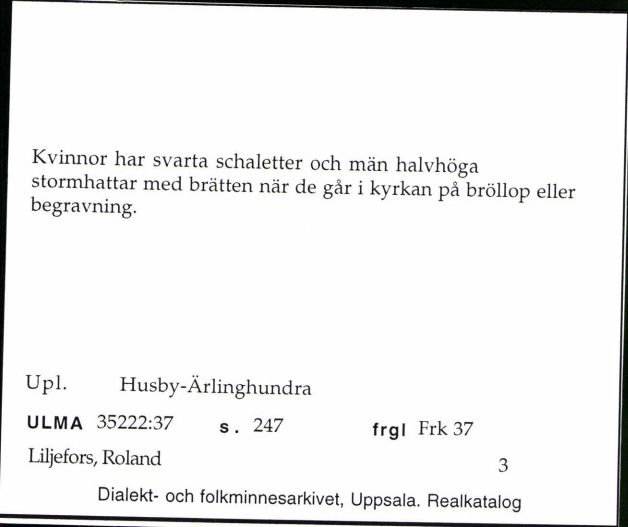 Kvinnor har svarta schaletter och män halvhöga stormhattar med brätten när de går i kyrkan på bröllop eller begravning.

Upl. Husby-Ärlinghundra

ULMA 35222:37 s. 247 frgl Frk 37

Liljefors, Roland 3

Dialekt- och folkminnesarkivet, Uppsala. Realkatalog